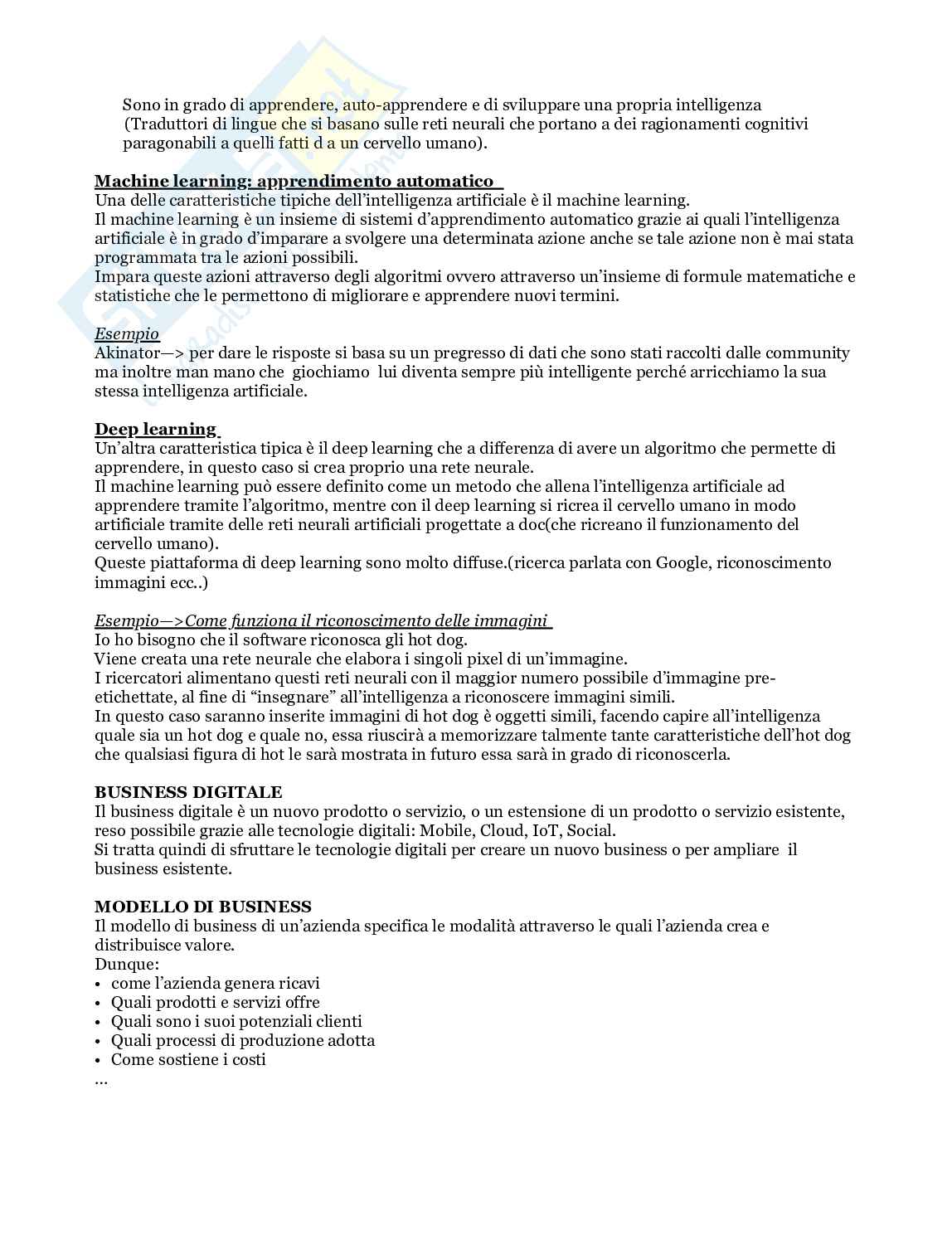 Sono in grado di apprendere, auto-apprendere e di sviluppare una propria intelligenza (Traduttori di lingue che si basano sulle reti neurali che portano a dei ragionamenti cognitivi paragonabili a quelli fatti d a un cervello umano).

Machine learning: apprendimento automatico
Una delle caratteristiche tipiche dell'intelligenza artificiale è il machine learning.
Il machine learning è un insieme di sistemi d'apprendimento automatico grazie ai quali l'intelligenza artificiale è in grado d'imparare a svolgere una determinata azione anche se tale azione non è mai stata programmata tra le azioni possibili.
Impara queste azioni attraverso degli algoritmi ovvero attraverso un'insieme di formule matematiche e statistiche che le permettono di migliorare e apprendere nuovi termini.

Esempio
Akinator—> per dare le risposte si basa su un pregresso di dati che sono stati raccolti dalle community ma inoltre man mano che giochiamo lui diventa sempre più intelligente perché arricchiamo la sua stessa intelligenza artificiale.

Deep learning
Un'altra caratteristica tipica è il deep learning che a differenza di avere un algoritmo che permette di apprendere, in questo caso si crea proprio una rete neurale.
Il machine learning può essere definito come un metodo che allena l'intelligenza artificiale ad apprendere tramite l'algoritmo, mentre con il deep learning si ricrea il cervello umano in modo artificiale tramite delle reti neurali artificiali progettate a doc(che ricreano il funzionamento del cervello umano).
Queste piattaforma di deep learning sono molto diffuse.(ricerca parlata con Google, riconoscimento immagini ecc..)

Esempio—>Come funziona il riconoscimento delle immagini
Io ho bisogno che il software riconosca gli hot dog.
Viene creata una rete neurale che elabora i singoli pixel di un'immagine.
I ricercatori alimentano questi reti neurali con il maggior numero possibile d'immagine pre-etichettate, al fine di "insegnare" all'intelligenza a riconoscere immagini simili.
In questo caso saranno inserite immagini di hot dog è oggetti simili, facendo capire all'intelligenza quale sia un hot dog e quale no, essa riuscirà a memorizzare talmente tante caratteristiche dell'hot dog che qualsiasi figura di hot le sarà mostrata in futuro essa sarà in grado di riconoscerla.

BUSINESS DIGITALE
Il business digitale è un nuovo prodotto o servizio, o un estensione di un prodotto o servizio esistente, reso possibile grazie alle tecnologie digitali: Mobile, Cloud, IoT, Social.
Si tratta quindi di sfruttare le tecnologie digitali per creare un nuovo business o per ampliare il business esistente.

MODELLO DI BUSINESS
Il modello di business di un'azienda specifica le modalità attraverso le quali l'azienda crea e distribuisce valore.
Dunque:
• come l'azienda genera ricavi
• Quali prodotti e servizi offre
• Quali sono i suoi potenziali clienti
• Quali processi di produzione adotta
• Come sostiene i costi
…